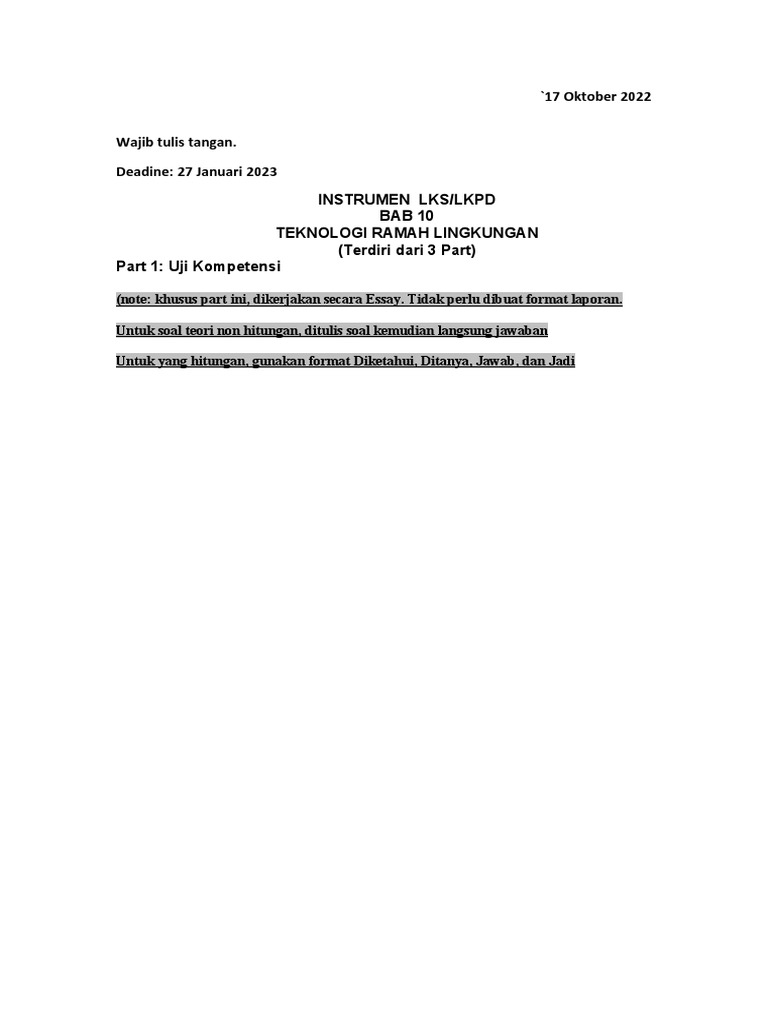 `17 Oktober 2022

Wajib tulis tangan.

Deadine: 27 Januari 2023

INSTRUMEN LKS/LKPD
BAB 10
TEKNOLOGI RAMAH LINGKUNGAN
(Terdiri dari 3 Part)

Part 1: Uji Kompetensi

(note: khusus part ini, dikerjakan secara Essay. Tidak perlu dibuat format laporan.

Untuk soal teori non hitungan, ditulis soal kemudian langsung jawaban

Untuk yang hitungan, gunakan format Diketahui, Ditanya, Jawab, dan Jadi